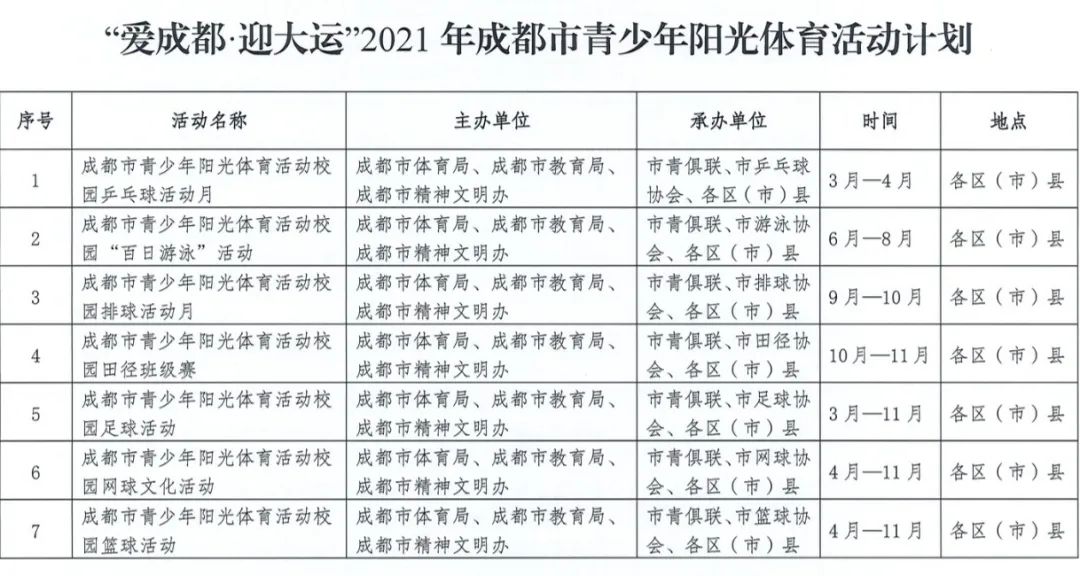 “爱成都·迎大运”2021年成都市青少年阳光体育活动计划

| 序号 | 活动名称 | 主办单位 | 承办单位 | 时间 | 地点 |
|---|---|---|---|---|---|
| 1 | 成都市青少年阳光体育活动校园乒乓球活动月 | 成都市体育局、成都市教育局、成都市精神文明办 | 市青俱联、市乒乓球协会、各区（市）县 | 3月—4月 | 各区（市）县 |
| 2 | 成都市青少年阳光体育活动校园“百日游泳”活动 | 成都市体育局、成都市教育局、成都市精神文明办 | 市青俱联、市游泳协会、各区（市）县 | 6月—8月 | 各区（市）县 |
| 3 | 成都市青少年阳光体育活动校园排球活动月 | 成都市体育局、成都市教育局、成都市精神文明办 | 市青俱联、市排球协会、各区（市）县 | 9月—10月 | 各区（市）县 |
| 4 | 成都市青少年阳光体育活动校园田径班级赛 | 成都市体育局、成都市教育局、成都市精神文明办 | 市青俱联、市田径协会、各区（市）县 | 10月—11月 | 各区（市）县 |
| 5 | 成都市青少年阳光体育活动校园足球活动 | 成都市体育局、成都市教育局、成都市精神文明办 | 市青俱联、市足球协会、各区（市）县 | 3月—11月 | 各区（市）县 |
| 6 | 成都市青少年阳光体育活动校园网球文化活动 | 成都市体育局、成都市教育局、成都市精神文明办 | 市青俱联、市网球协会、各区（市）县 | 4月—11月 | 各区（市）县 |
| 7 | 成都市青少年阳光体育活动校园篮球活动 | 成都市体育局、成都市教育局、成都市精神文明办 | 市青俱联、市篮球协会、各区（市）县 | 4月—11月 | 各区（市）县 |